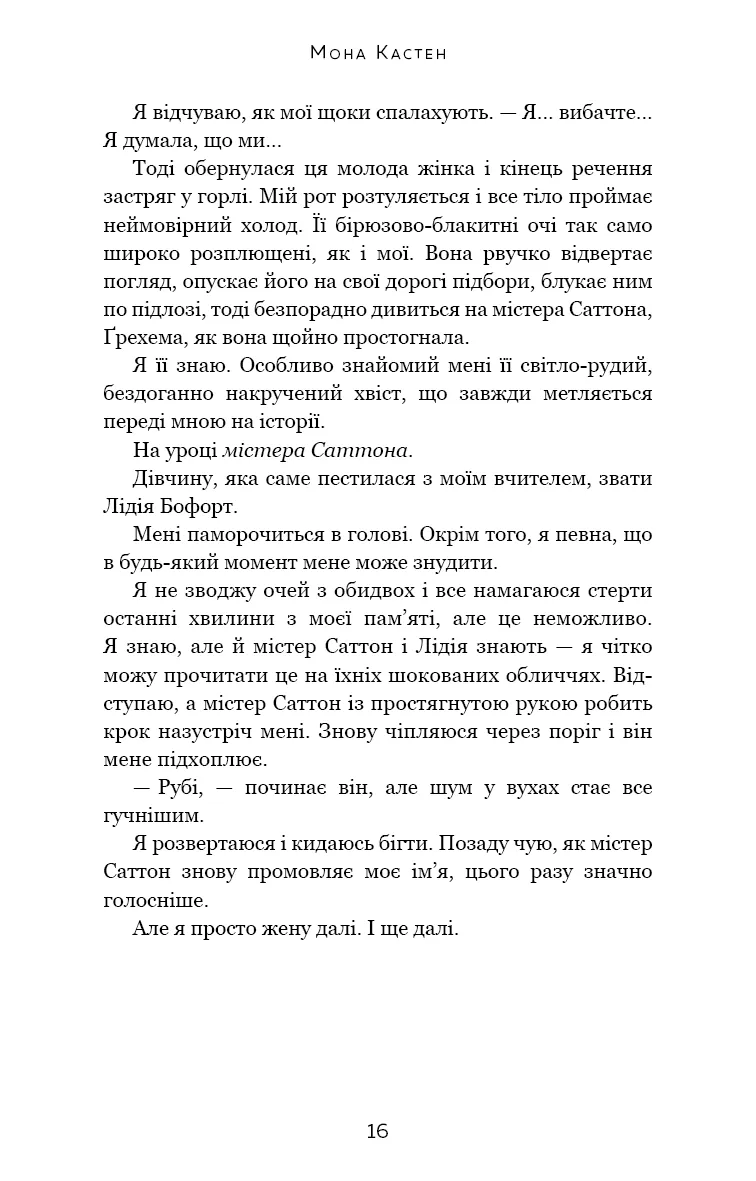 Мона Кастен

Я відчуваю, як мої щоки спалахують. — Я... вибачте... Я думала, що ми...

Тоді обернулася ця молода жінка і кінець речення застряг у горлі. Мій рот розтуляється і все тіло проймає неймовірний холод. Її бірюзово-блакитні очі так само широко розплющені, як і мої. Вона рвучко відвертає погляд, опускає його на свої дорогі підбори, блукає ним по підлозі, тоді безпорадно дивиться на містера Саттона, Ґрехема, як вона щойно простогнала.

Я її знаю. Особливо знайомий мені її світло-рудий, бездоганно накручений хвіст, що завжди метляється переді мною на історії.

На уроці містера Саттона.

Дівчину, яка саме пестилася з моїм вчителем, звати Лідія Бофорт.

Мені паморочиться в голові. Окрім того, я певна, що в будь-який момент мене може знудити.

Я не зводжу очей з обидвох і все намагаюся стерти останні хвилини з моєї пам'яті, але це неможливо. Я знаю, але й містер Саттон і Лідія знають — я чітко можу прочитати це на їхніх шокованих обличчях. Відступаю, а містер Саттон із простягнутою рукою робить крок назустріч мені. Знову чіпляюся через поріг і він мене підхоплює.

— Рубі, — починає він, але шум у вухах стає все гучнішим.

Я розвертаюся і кидаюсь бігти. Позаду чую, як містер Саттон знову промовляє моє ім'я, цього разу значно голосніше.

Але я просто жену далі. І ще далі.

16